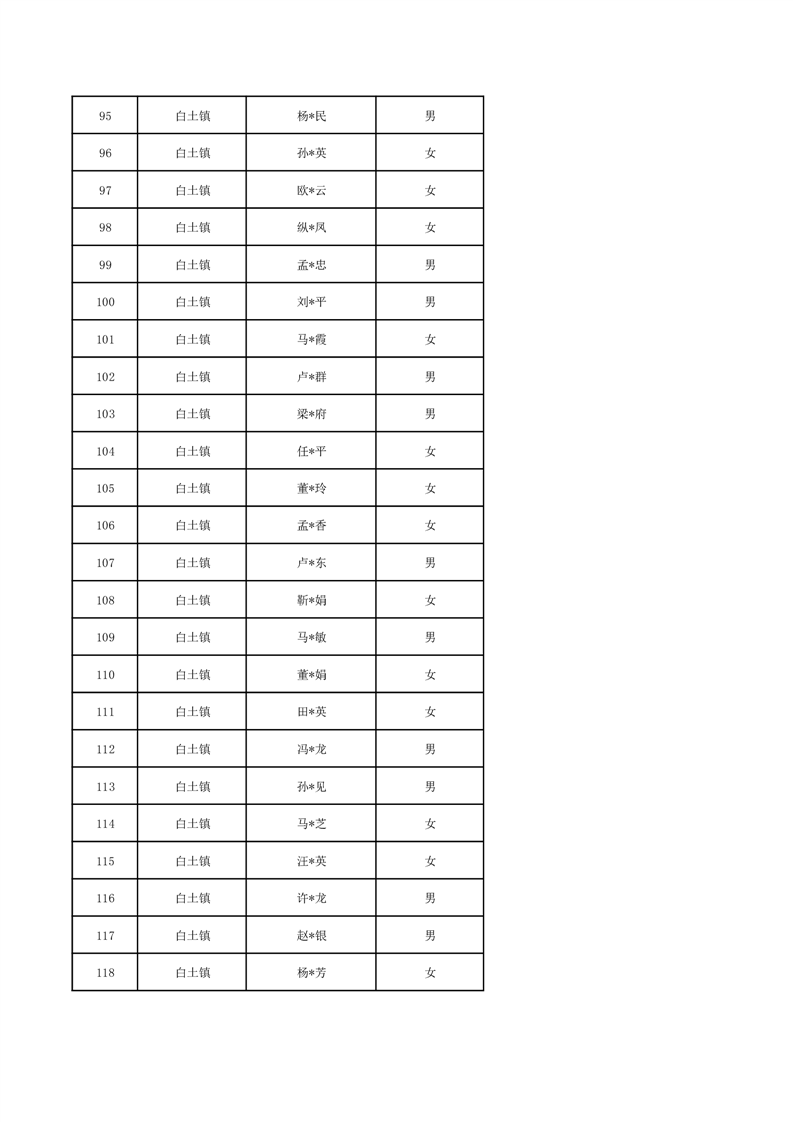 | 95 | 白土镇 | 杨*民 | 男 |
|---|---|---|---|
| 96 | 白土镇 | 孙*英 | 女 |
| 97 | 白土镇 | 欧*云 | 女 |
| 98 | 白土镇 | 纵*凤 | 女 |
| 99 | 白土镇 | 孟*忠 | 男 |
| 100 | 白土镇 | 刘*平 | 男 |
| 101 | 白土镇 | 马*霞 | 女 |
| 102 | 白土镇 | 卢*群 | 男 |
| 103 | 白土镇 | 梁*府 | 男 |
| 104 | 白土镇 | 任*平 | 女 |
| 105 | 白土镇 | 董*玲 | 女 |
| 106 | 白土镇 | 孟*香 | 女 |
| 107 | 白土镇 | 卢*东 | 男 |
| 108 | 白土镇 | 靳*娟 | 女 |
| 109 | 白土镇 | 马*敏 | 男 |
| 110 | 白土镇 | 董*娟 | 女 |
| 111 | 白土镇 | 田*英 | 女 |
| 112 | 白土镇 | 冯*龙 | 男 |
| 113 | 白土镇 | 孙*见 | 男 |
| 114 | 白土镇 | 马*芝 | 女 |
| 115 | 白土镇 | 汪*英 | 女 |
| 116 | 白土镇 | 许*龙 | 男 |
| 117 | 白土镇 | 赵*银 | 男 |
| 118 | 白土镇 | 杨*芳 | 女 |